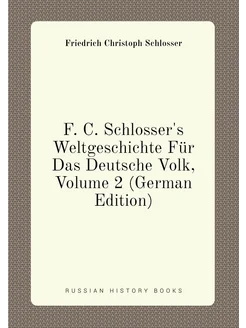 Friedrich Christoph Schlosser

F. C. Schlosser's Weltgeschichte Für Das Deutsche Volk, Volume 2 (German Edition)

RUSSIAN HISTORY BOOKS